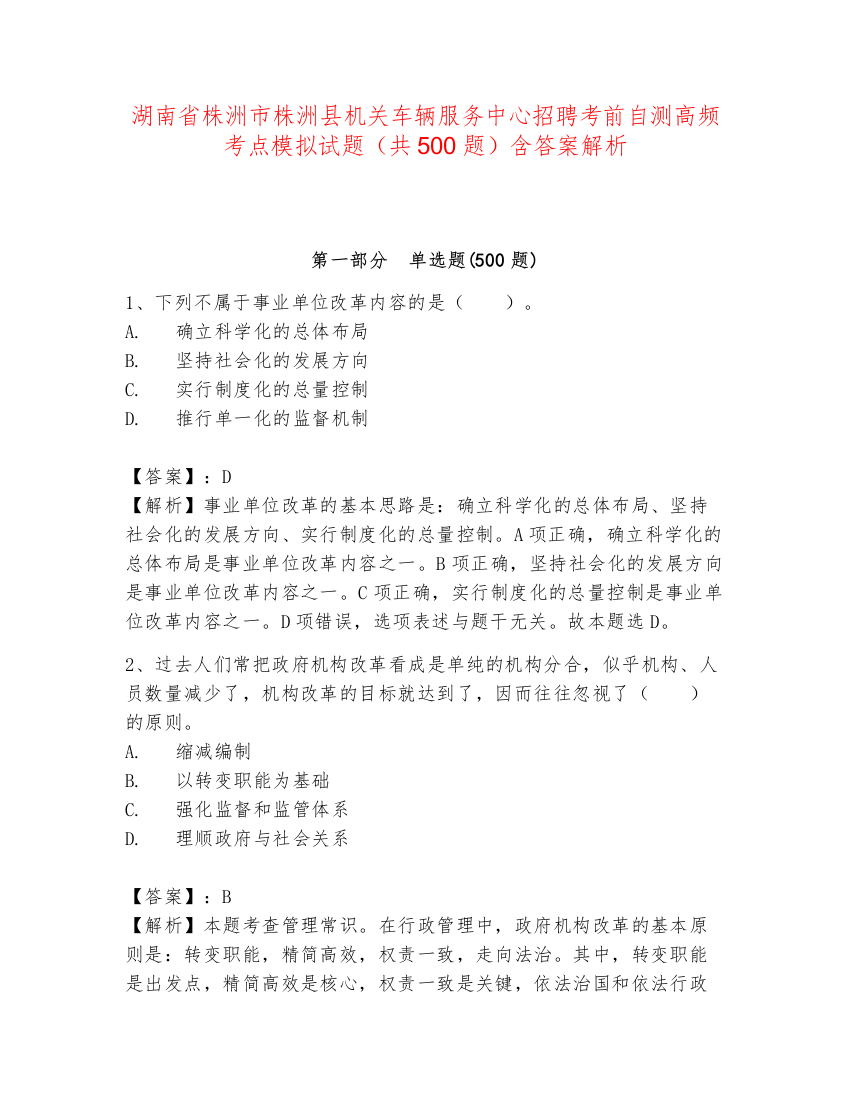 湖南省株洲市株洲县机关车辆服务中心招聘考前自测高频考点模拟试题（共500题）含答案解析

第一部分　单选题(500题)

1、下列不属于事业单位改革内容的是（　　）。
A.　确立科学化的总体布局
B.　坚持社会化的发展方向
C.　实行制度化的总量控制
D.　推行单一化的监督机制

【答案】：D
【解析】事业单位改革的基本思路是：确立科学化的总体布局、坚持社会化的发展方向、实行制度化的总量控制。A项正确，确立科学化的总体布局是事业单位改革内容之一。B项正确，坚持社会化的发展方向是事业单位改革内容之一。C项正确，实行制度化的总量控制是事业单位改革内容之一。D项错误，选项表述与题干无关。故本题选D。

2、过去人们常把政府机构改革看成是单纯的机构分合，似乎机构、人员数量减少了，机构改革的目标就达到了，因而往往忽视了（　　）的原则。
A.　缩减编制
B.　以转变职能为基础
C.　强化监督和监管体系
D.　理顺政府与社会关系

【答案】：B
【解析】本题考查管理常识。在行政管理中，政府机构改革的基本原则是：转变职能，精简高效，权责一致，走向法治。其中，转变职能是出发点，精简高效是核心，权责一致是关键，依法治国和依法行政